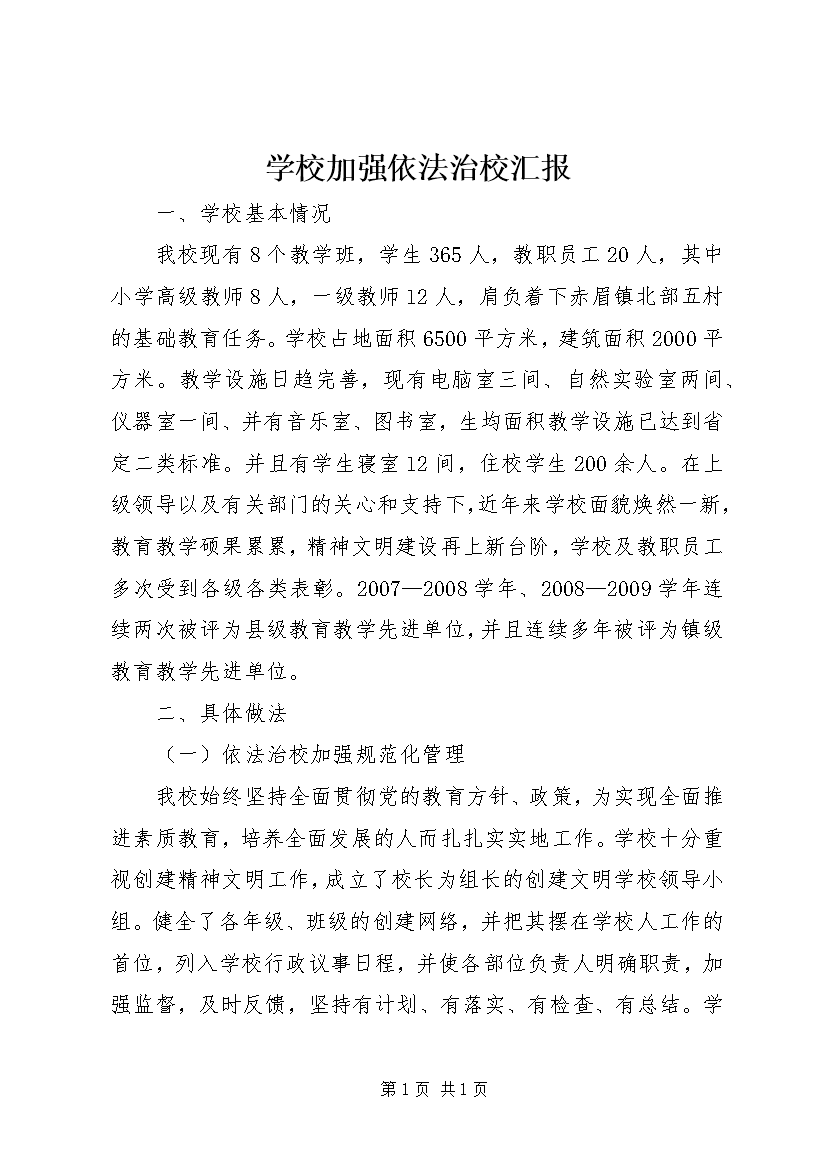 学校加强依法治校汇报

一、学校基本情况

我校现有8个教学班，学生365人，教职员工20人，其中小学高级教师8人，一级教师12人，肩负着下赤眉镇北部五村的基础教育任务。学校占地面积6500平方米，建筑面积2000平方米。教学设施日趋完善，现有电脑室三间、自然实验室两间、仪器室一间、并有音乐室、图书室，生均面积教学设施已达到省定二类标准。并且有学生寝室12间，住校学生200余人。在上级领导以及有关部门的关心和支持下，近年来学校面貌焕然一新，教育教学硕果累累，精神文明建设再上新台阶，学校及教职员工多次受到各级各类表彰。2007—2008学年、2008—2009学年连续两次被评为县级教育教学先进单位，并且连续多年被评为镇级教育教学先进单位。

二、具体做法

（一）依法治校加强规范化管理

我校始终坚持全面贯彻党的教育方针、政策，为实现全面推进素质教育，培养全面发展的人而扎扎实实地工作。学校十分重视创建精神文明工作，成立了校长为组长的创建文明学校领导小组。健全了各年级、班级的创建网络，并把其摆在学校人工作的首位，列入学校行政议事日程，并使各部位负责人明确职责，加强监督，及时反馈，坚持有计划、有落实、有检查、有总结。学

第1页 共1页